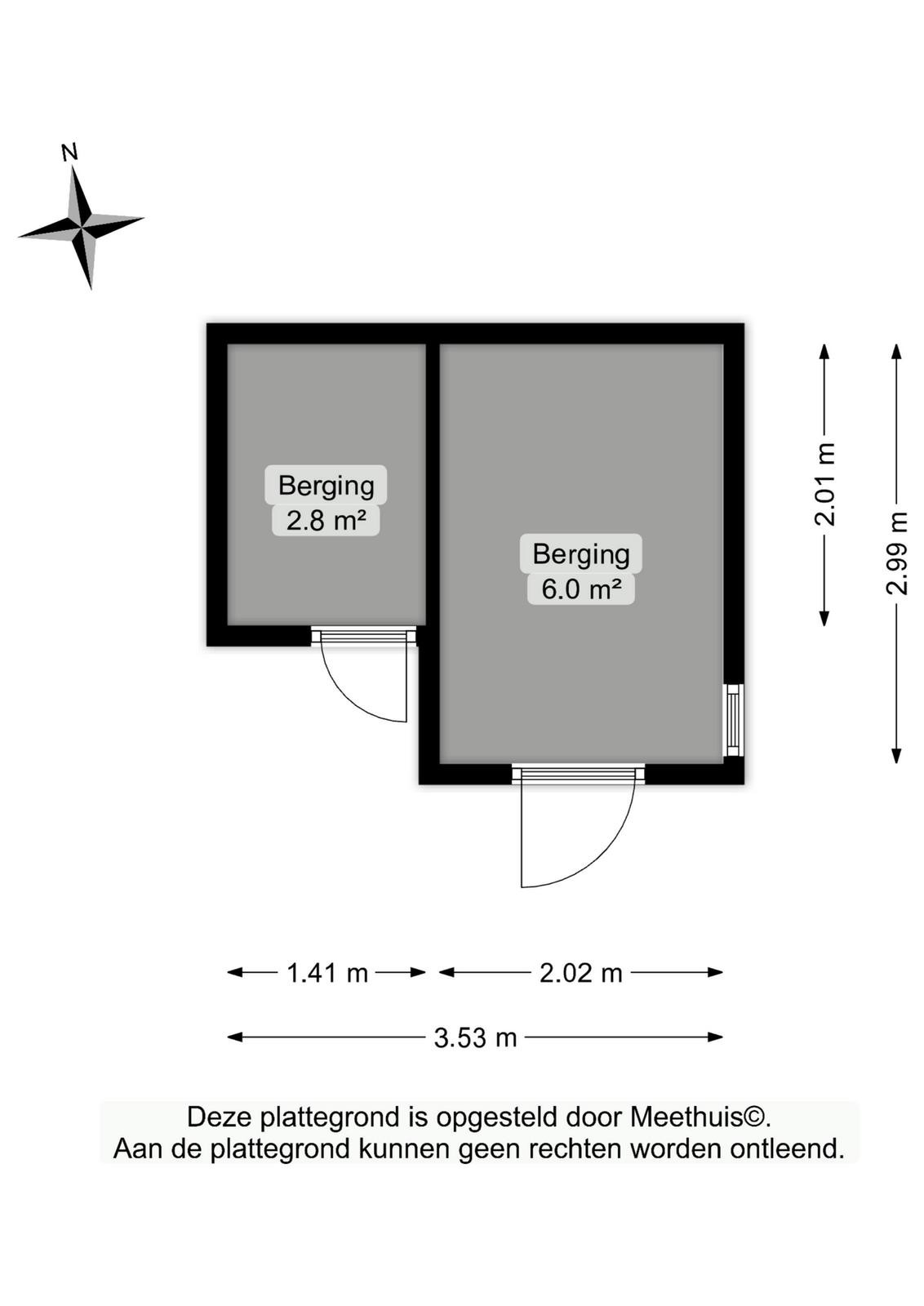 N

Berging
2.8 m²

Berging
6.0 m²

2.01 m

2.99 m

1.41 m

2.02 m

3.53 m

Deze plattegrond is opgesteld door Meethuis©.
Aan de plattegrond kunnen geen rechten worden ontleend.